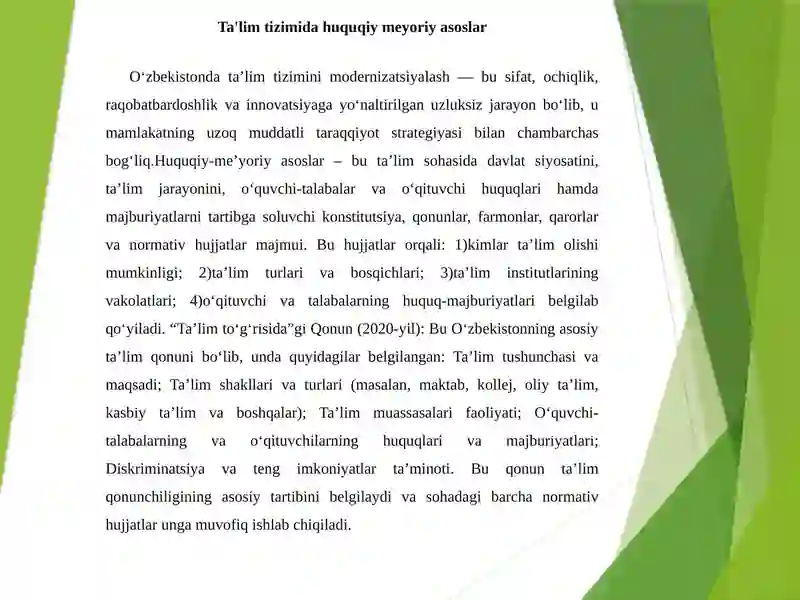 Ta'lim tizimida huquqiy meyoriy asoslar

O‘zbekistonda ta’lim tizimini modernizatsiyalash — bu sifat, ochiqlik, raqobatbardoshlik va innovatsiyaga yo‘naltirilgan uzluksiz jarayon bo‘lib, u mamlakatning uzoq muddatli taraqqiyot strategiyasi bilan chambarchas bog‘liq.Huquqiy-me’yoriy asoslar – bu ta’lim sohasida davlat siyosatini, ta’lim jarayonini, o‘quvchi-talabalar va o‘qituvchi huquqlari hamda majburiyatlarni tartibga soluvchi konstitutsiya, qonunlar, farmonlar, qarorlar va normativ hujjatlar majmui. Bu hujjatlar orqali: 1)kimlar ta’lim olishi mumkinligi; 2)ta’lim turlari va bosqichlari; 3)ta’lim institutlarining vakolatlari; 4)o‘qituvchi va talabalarning huquq-majburiyatlari belgilab qo‘yiladi. “Ta’lim to‘g‘risida”gi Qonun (2020-yil): Bu O‘zbekistonning asosiy ta’lim qonuni bo‘lib, unda quyidagilar belgilangan: Ta’lim tushunchasi va maqsadi; Ta’lim shakllari va turlari (masalan, maktab, kollej, oliy ta’lim, kasbiy ta’lim va boshqalar); Ta’lim muassasalari faoliyati; O‘quvchi-talabalarning va o‘qituvchilarning huquqlari va majburiyatlari; Diskriminatsiya va teng imkoniyatlar ta’minoti. Bu qonun ta’lim qonunchiligining asosiy tartibini belgilaydi va sohadagi barcha normativ hujjatlar unga muvofiq ishlab chiqiladi.